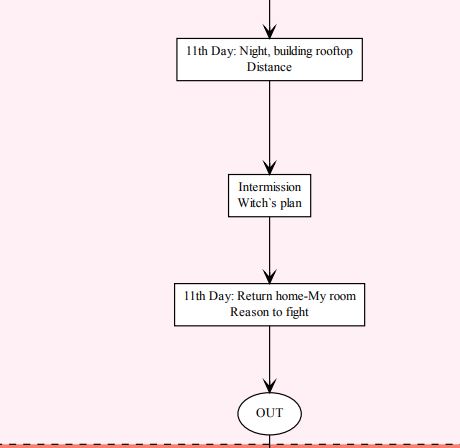 11th Day: Night, building rooftop
Distance

Intermission
Witch`s plan

11th Day: Return home-My room
Reason to fight

OUT